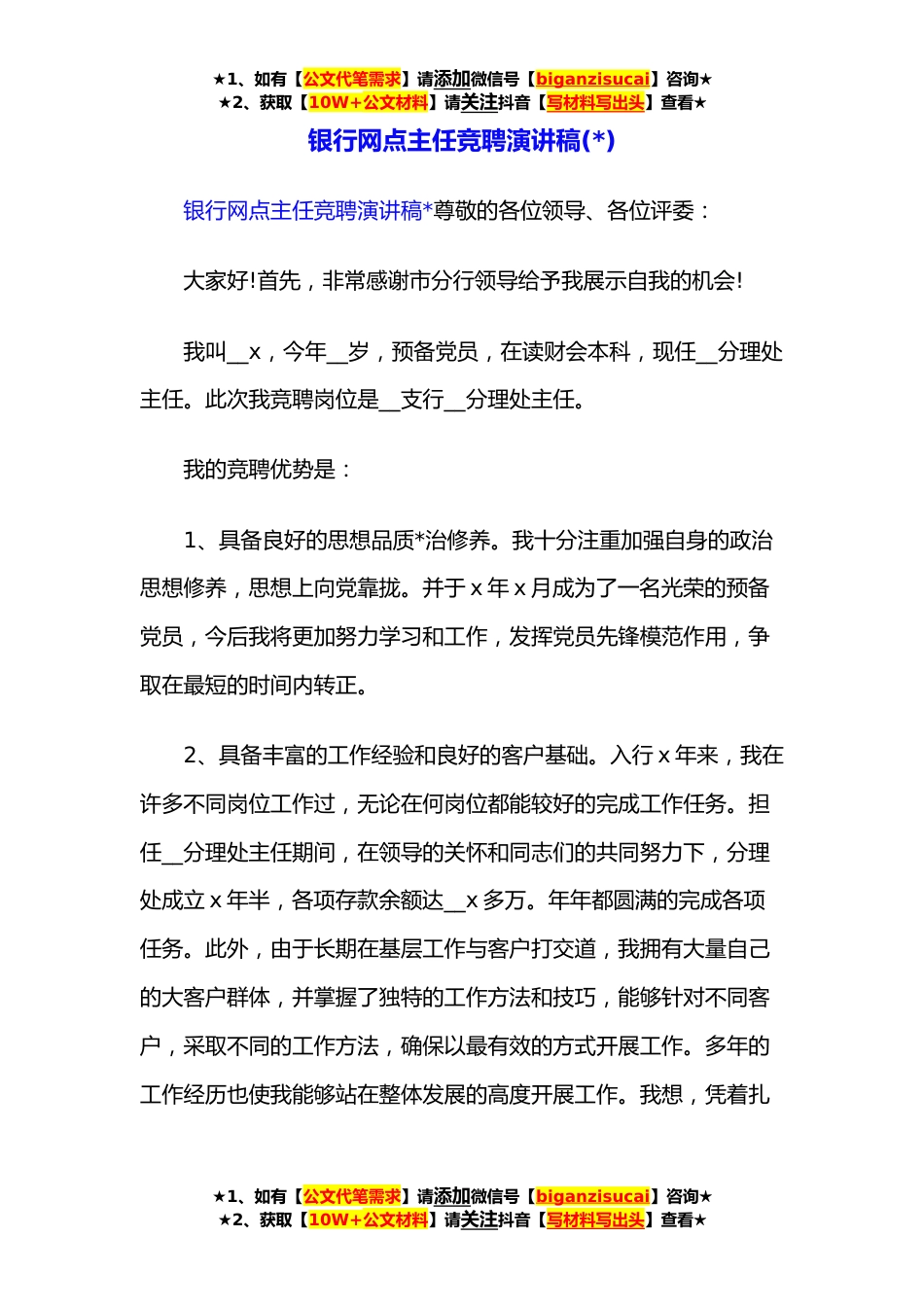 ★1、如有【公文代笔需求】请添加微信号【biganzisucai】咨询★
★2、获取【10W+公文材料】请关注抖音【写材料写出头】查看★

银行网点主任竞聘演讲稿(*)

银行网点主任竞聘演讲稿*尊敬的各位领导、各位评委：

大家好!首先，非常感谢市分行领导给予我展示自我的机会!

我叫__x，今年__岁，预备党员，在读财会本科，现任__分理处主任。此次我竞聘岗位是__支行__分理处主任。

我的竞聘优势是：

1、具备良好的思想品质*治修养。我十分注重加强自身的政治思想修养，思想上向党靠拢。并于x年x月成为了一名光荣的预备党员，今后我将更加努力学习和工作，发挥党员先锋模范作用，争取在最短的时间内转正。

2、具备丰富的工作经验和良好的客户基础。入行x年来，我在许多不同岗位工作过，无论在何岗位都能较好的完成工作任务。担任__分理处主任期间，在领导的关怀和同志们的共同努力下，分理处成立x年半，各项存款余额达__x多万。年年都圆满的完成各项任务。此外，由于长期在基层工作与客户打交道，我拥有大量自己的大客户群体，并掌握了独特的工作方法和技巧，能够针对不同客户，采取不同的工作方法，确保以最有效的方式开展工作。多年的工作经历也使我能够站在整体发展的高度开展工作。我想，凭着扎

★1、如有【公文代笔需求】请添加微信号【biganzisucai】咨询★
★2、获取【10W+公文材料】请关注抖音【写材料写出头】查看★